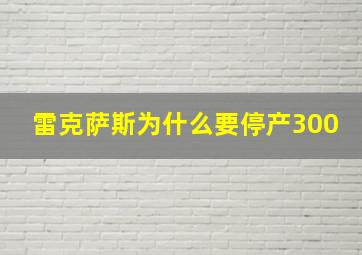 雷克萨斯为什么要停产300